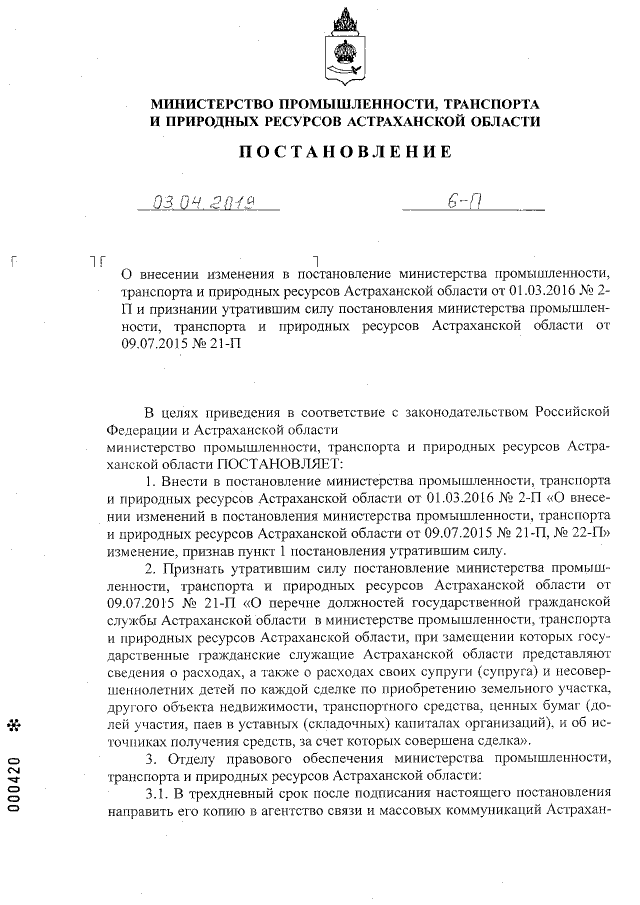 МИНИСТЕРСТВО ПРОМЫШЛЕННОСТИ, ТРАНСПОРТА И ПРИРОДНЫХ РЕСУРСОВ АСТРАХАНСКОЙ ОБЛАСТИ

ПОСТАНОВЛЕНИЕ

03.04.2019

6-П

О внесении изменения в постановление министерства промышленности, транспорта и природных ресурсов Астраханской области от 01.03.2016 № 2-П и признании утратившим силу постановления министерства промышленности, транспорта и природных ресурсов Астраханской области от 09.07.2015 № 21-П

В целях приведения в соответствие с законодательством Российской Федерации и Астраханской области
министерство промышленности, транспорта и природных ресурсов Астраханской области ПОСТАНОВЛЯЕТ:

1. Внести в постановление министерства промышленности, транспорта и природных ресурсов Астраханской области от 01.03.2016 № 2-П «О внесении изменений в постановления министерства промышленности, транспорта и природных ресурсов Астраханской области от 09.07.2015 № 21-П, № 22-П» изменение, признав пункт 1 постановления утратившим силу.

2. Признать утратившим силу постановление министерства промышленности, транспорта и природных ресурсов Астраханской области от 09.07.2015 № 21-П «О перечне должностей государственной гражданской службы Астраханской области в министерстве промышленности, транспорта и природных ресурсов Астраханской области, при замещении которых государственные гражданские служащие Астраханской области представляют сведения о расходах, а также о расходах своих супруги (супруга) и несовершеннолетних детей по каждой сделке по приобретению земельного участка, другого объекта недвижимости, транспортного средства, ценных бумаг (долей участия, паев в уставных (складочных) капиталах организаций), и об источниках получения средств, за счет которых совершена сделка».

3. Отделу правового обеспечения министерства промышленности, транспорта и природных ресурсов Астраханской области:

3.1. В трехдневный срок после подписания настоящего постановления направить его копию в агентство связи и массовых коммуникаций Астрахан-

000420